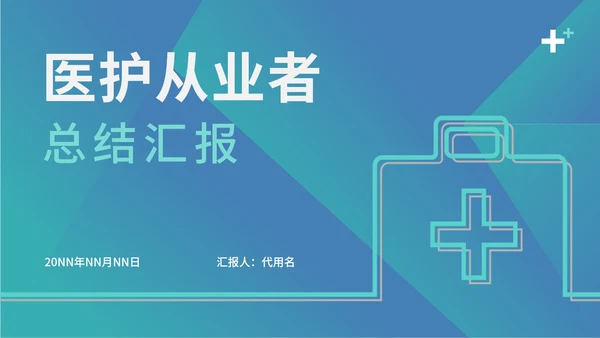 医护从业者
总结汇报

20NN年NN月NN日

汇报人：代用名